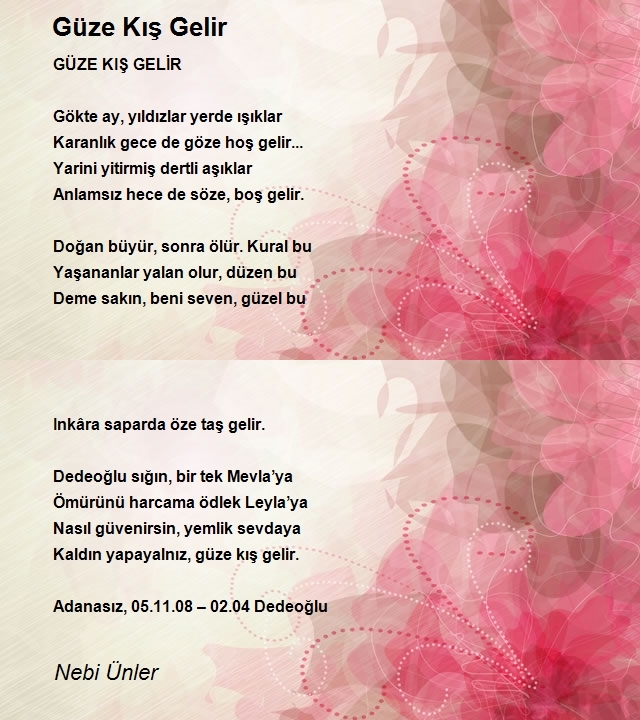 Güze Kış Gelir

GÜZE KIŞ GELİR

Gökte ay, yıldızlar yerde ışıklar
Karanlık gece de göze hoş gelir...
Yarini yitirmiş dertli aşıklar
Anlamsız hece de söze, boş gelir.

Doğan büyür, sonra ölür. Kural bu
Yaşananlar yalan olur, düzen bu
Deme sakın, beni seven, güzel bu

Inkâra saparda öze taş gelir.

Dedeoğlu sığın, bir tek Mevla'ya
Ömürünü harcama ödlek Leyla'ya
Nasıl güvenirsin, yemlik sevdaya
Kaldın yapayalnız, güze kış gelir.

Adanasız, 05.11.08 – 02.04 Dedeoğlu

Nebi Ünler